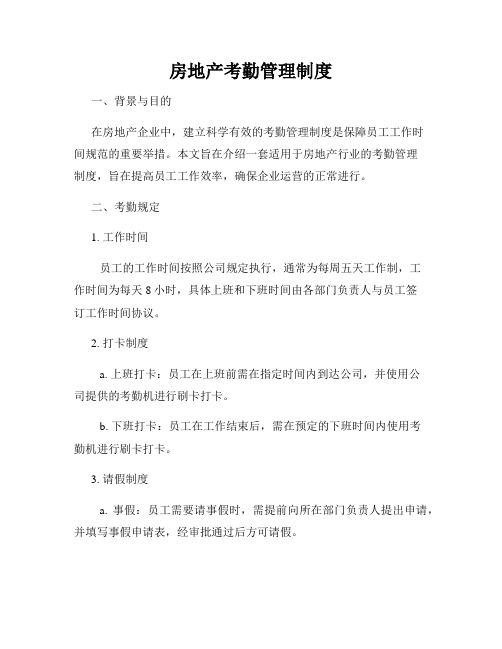 房地产考勤管理制度

一、背景与目的

在房地产企业中，建立科学有效的考勤管理制度是保障员工工作时间规范的重要举措。本文旨在介绍一套适用于房地产行业的考勤管理制度，旨在提高员工工作效率，确保企业运营的正常进行。

二、考勤规定

1. 工作时间

员工的工作时间按照公司规定执行，通常为每周五天工作制，工作时间为每天 8 小时，具体上班和下班时间由各部门负责人与员工签订工作时间协议。

2. 打卡制度

a. 上班打卡：员工在上班前需在指定时间内到达公司，并使用公司提供的考勤机进行刷卡打卡。

b. 下班打卡：员工在工作结束后，需在预定的下班时间内使用考勤机进行刷卡打卡。

3. 请假制度

a. 事假：员工需要请事假时，需提前向所在部门负责人提出申请，并填写事假申请表，经审批通过后方可请假。